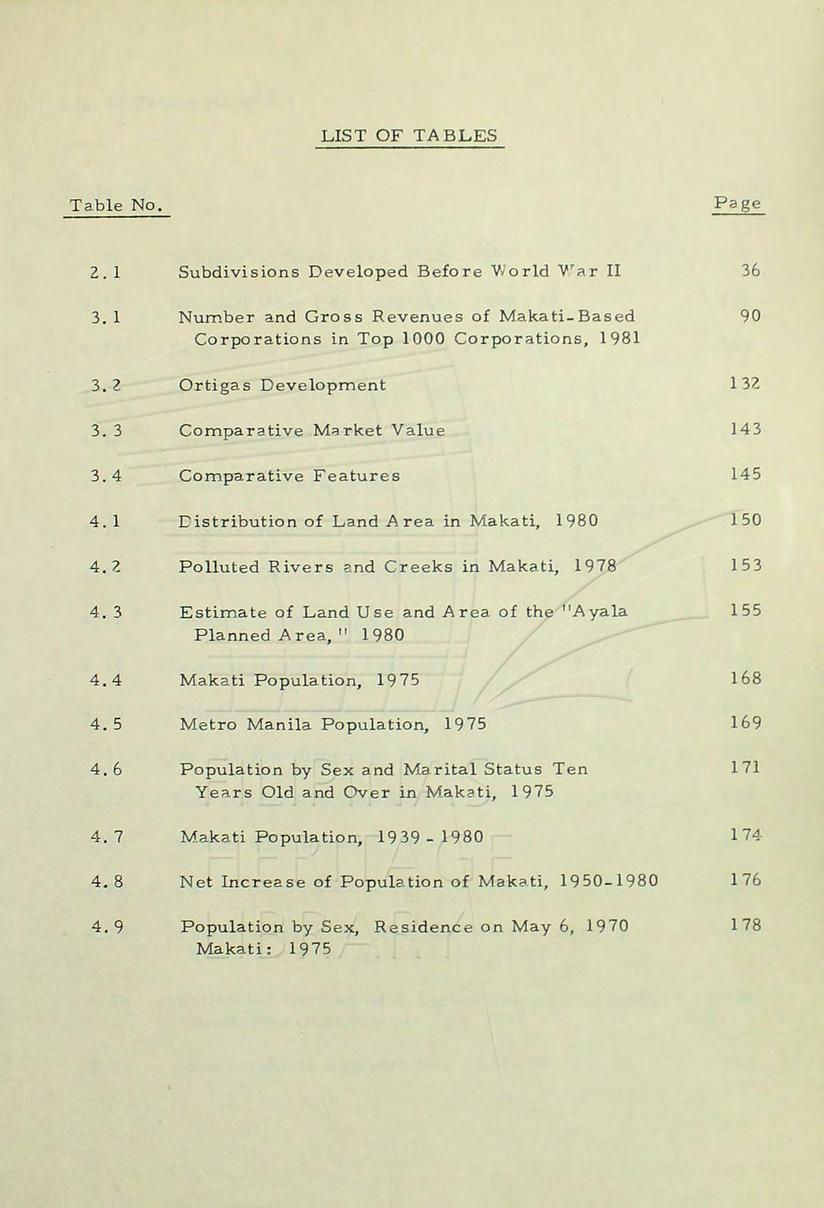 LIST OF TABLES

| Table No. | | Page |
|---|---|---|
| 2.1 | Subdivisions Developed Before World War II | 36 |
| 3.1 | Number and Gross Revenues of Makati-Based Corporations in Top 1000 Corporations, 1981 | 90 |
| 3.2 | Ortigas Development | 132 |
| 3.3 | Comparative Market Value | 143 |
| 3.4 | Comparative Features | 145 |
| 4.1 | Distribution of Land Area in Makati, 1980 | 150 |
| 4.2 | Polluted Rivers and Creeks in Makati, 1978 | 153 |
| 4.3 | Estimate of Land Use and Area of the "Ayala Planned Area," 1980 | 155 |
| 4.4 | Makati Population, 1975 | 168 |
| 4.5 | Metro Manila Population, 1975 | 169 |
| 4.6 | Population by Sex and Marital Status Ten Years Old and Over in Makati, 1975 | 171 |
| 4.7 | Makati Population, 1939 - 1980 | 174 |
| 4.8 | Net Increase of Population of Makati, 1950-1980 | 176 |
| 4.9 | Population by Sex, Residence on May 6, 1970 Makati: 1975 | 178 |